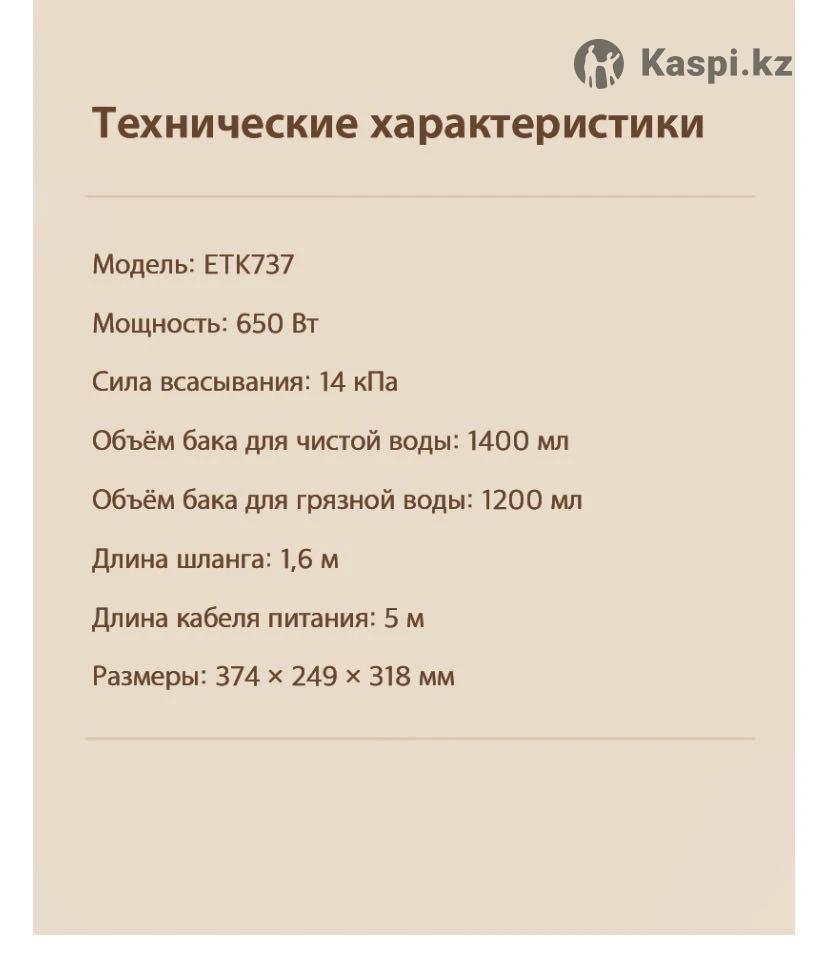 Kaspi.kz

Технические характеристики

Модель: ETK737

Мощность: 650 Вт

Сила всасывания: 14 кПа

Объём бака для чистой воды: 1400 мл

Объём бака для грязной воды: 1200 мл

Длина шланга: 1,6 м

Длина кабеля питания: 5 м

Размеры: 374 × 249 × 318 мм